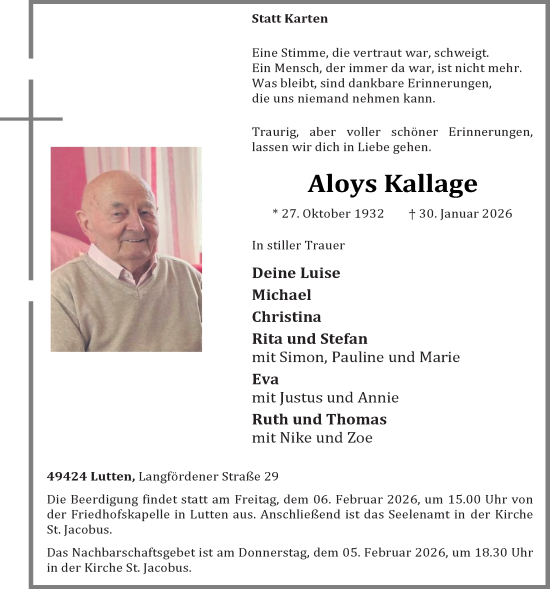 Statt Karten

Eine Stimme, die vertraut war, schweigt.
Ein Mensch, der immer da war, ist nicht mehr.
Was bleibt, sind dankbare Erinnerungen,
die uns niemand nehmen kann.

Traurig, aber voller schöner Erinnerungen, lassen wir dich in Liebe gehen.

Aloys Kallage

* 27. Oktober 1932 † 30. Januar 2026

In stiller Trauer

Deine Luise
Michael
Christina
Rita und Stefan
mit Simon, Pauline und Marie
Eva
mit Justus und Annie
Ruth und Thomas
mit Nike und Zoe

49424 Lutten, Langfördener Straße 29

Die Beerdigung findet statt am Freitag, dem 06. Februar 2026, um 15.00 Uhr von der Friedhofskapelle in Lutten aus. Anschließend ist das Seelenamt in der Kirche St. Jacobus.

Das Nachbarschaftsgebet ist am Donnerstag, dem 05. Februar 2026, um 18.30 Uhr in der Kirche St. Jacobus.